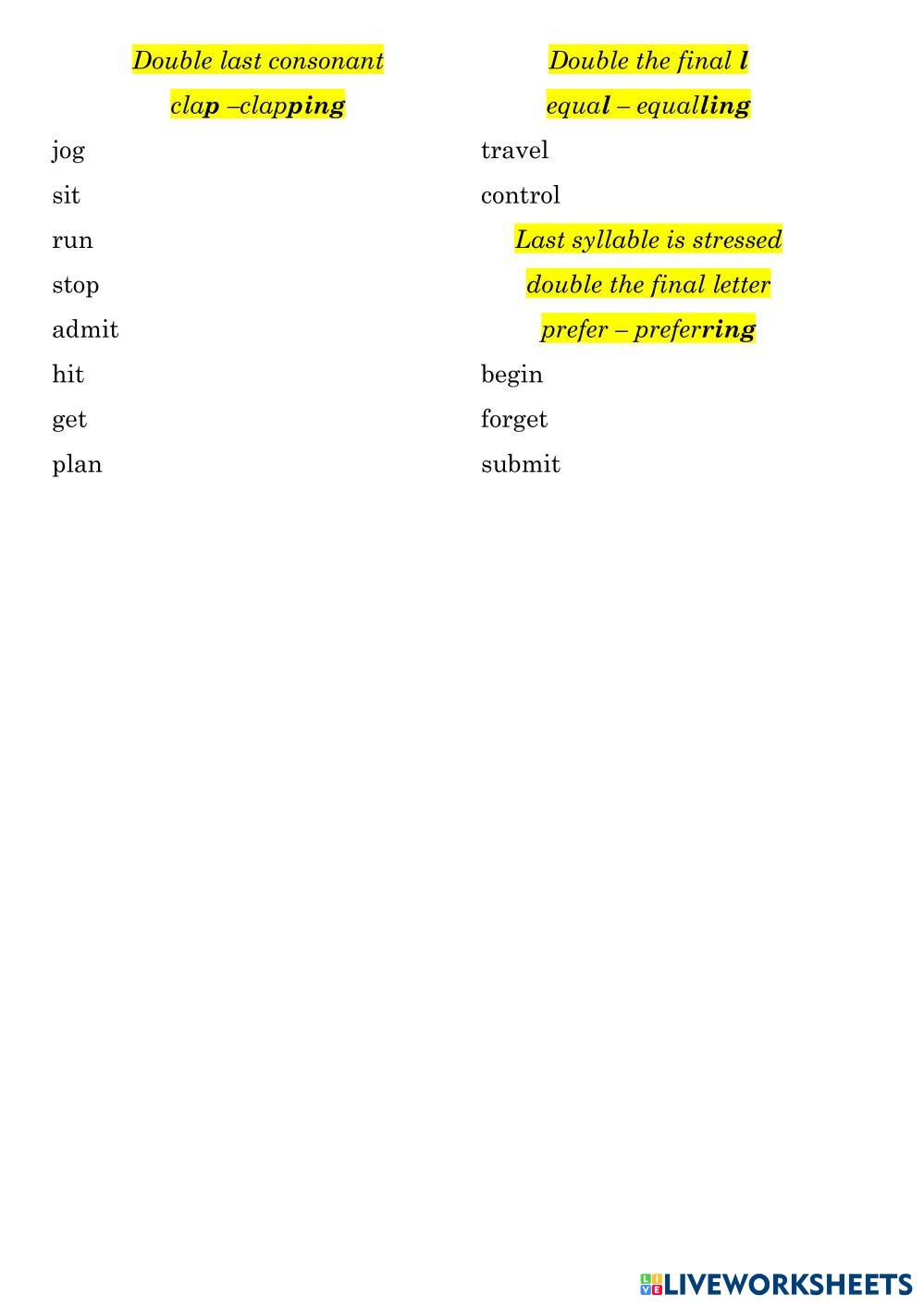 Double last consonant

clap –clapping

jog

sit

run

stop

admit

hit

get

plan

Double the final l

equal – equalling

travel

control

Last syllable is stressed

double the final letter

prefer – preferring

begin

forget

submit

LIVEWORKSHEETS